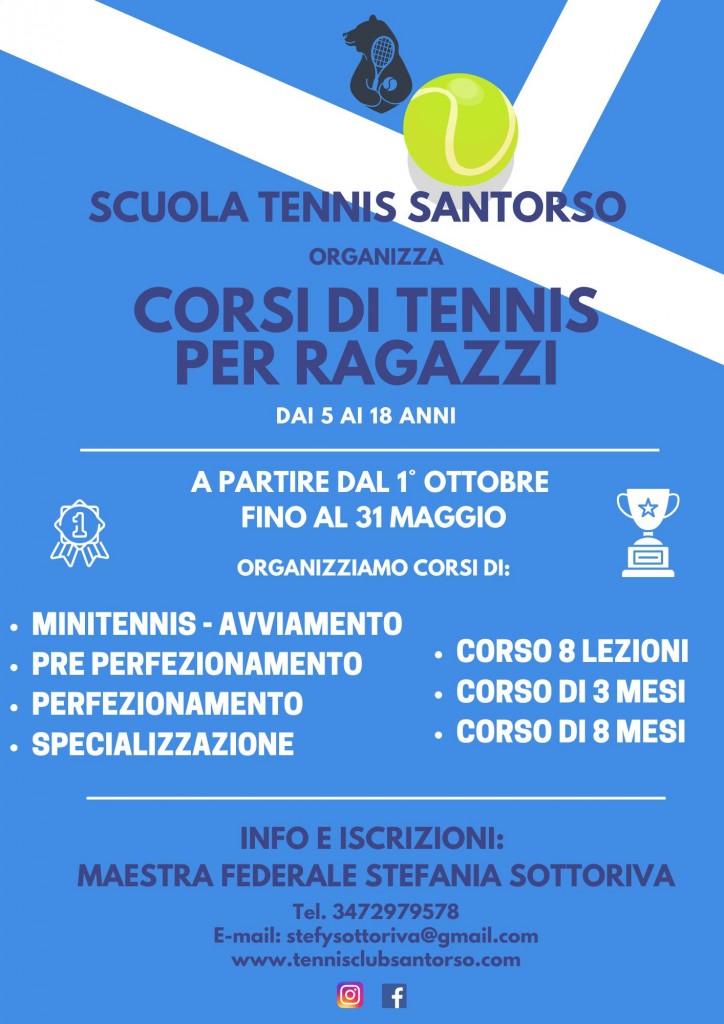 SCUOLA TENNIS SANTORSO

ORGANIZZA

CORSI DI TENNIS PER RAGAZZI

DAI 5 AI 18 ANNI

A PARTIRE DAL 1° OTTOBRE
FINO AL 31 MAGGIO

1

ORGANIZZIAMO CORSI DI:

• MINITENNIS - AVVIAMENTO
• PRE PERFEZIONAMENTO
• PERFEZIONAMENTO
• SPECIALIZZAZIONE

• CORSO 8 LEZIONI
• CORSO DI 3 MESI
• CORSO DI 8 MESI

INFO E ISCRIZIONI:
MAESTRA FEDERALE STEFANIA SOTTORIVA

Tel. 3472979578
E-mail: stefysottoriva@gmail.com
www.tennisclubsantorso.com